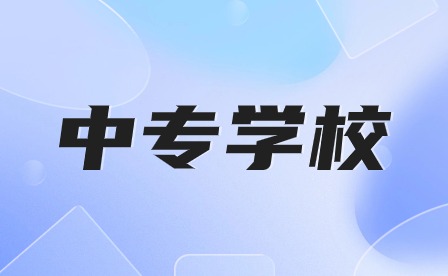 中专学校